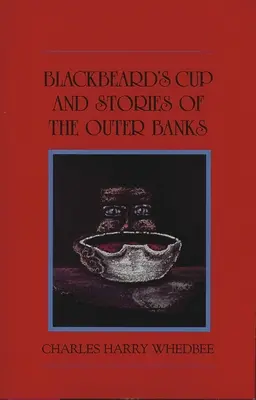 BLACKBEARD'S CUP AND STORIES OF THE OUTER BANKS

CHARLES HARRY WHEDBEE